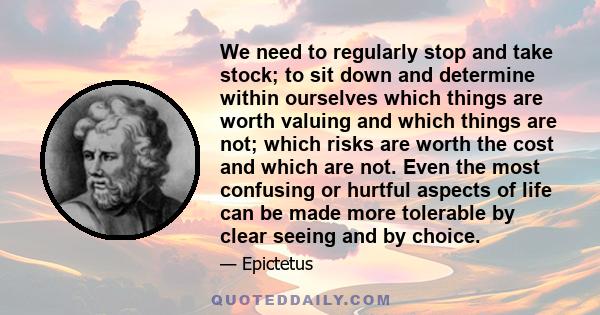 We need to regularly stop and take stock; to sit down and determine within ourselves which things are worth valuing and which things are not; which risks are worth the cost and which are not. Even the most confusing or hurtful aspects of life can be made more tolerable by clear seeing and by choice.

— Epictetus

QUOTEDDAILY.COM